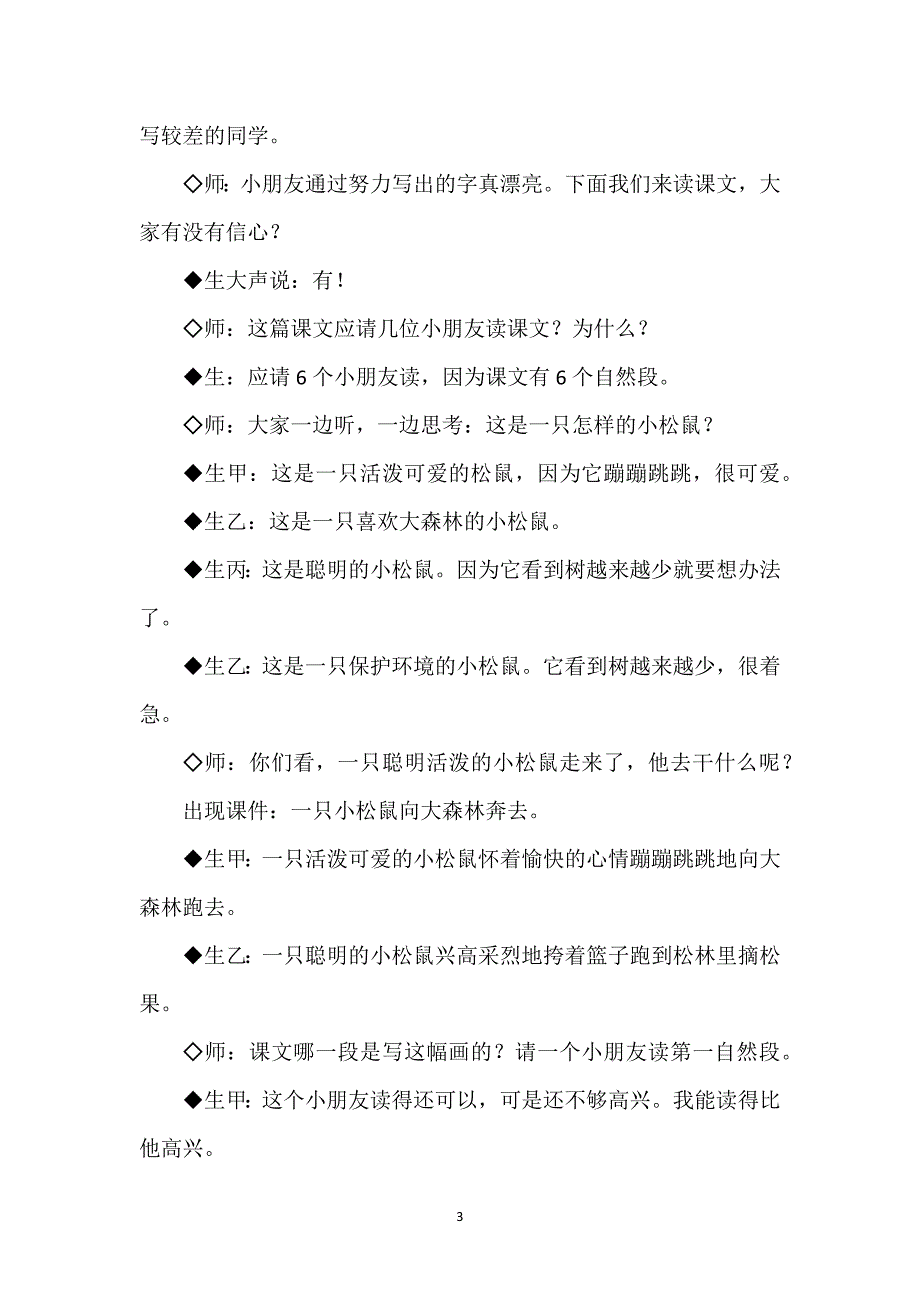 写较差的同学。

◇师：小朋友通过努力写出的字真漂亮。下面我们来读课文，大家有没有信心？

◆生大声说：有！

◇师：这篇课文应请几位小朋友读课文？为什么？

◆生：应请 6 个小朋友读，因为课文有 6 个自然段。

◇师：大家一边听，一边思考：这是一只怎样的小松鼠？

◆生甲：这是一只活泼可爱的松鼠，因为它蹦蹦跳跳，很可爱。

◆生乙：这是一只喜欢大森林的小松鼠。

◆生丙：这是聪明的小松鼠。因为它看到树越来越少就要想办法了。

◆生乙：这是一只保护环境的小松鼠。它看到树越来越少，很着急。

◇师：你们看，一只聪明活泼的小松鼠走来了，他去干什么呢？

出现课件：一只小松鼠向大森林奔去。

◆生甲：一只活泼可爱的小松鼠怀着愉快的心情蹦蹦跳跳地向大森林跑去。

◆生乙：一只聪明的小松鼠兴高采烈地挎着篮子跑到松林里摘松果。

◇师：课文哪一段是写这幅画的？请一个小朋友读第一自然段。

◆生甲：这个小朋友读得还可以，可是还不够高兴。我能读得比他高兴。

3